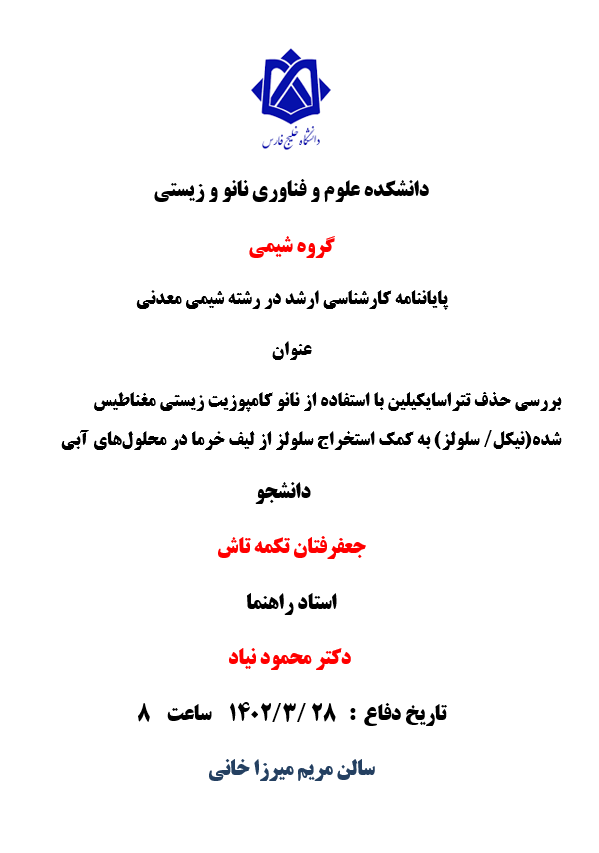 دانشگاه خلیج فارس

دانشکده علوم و فناوری نانو و زیستی

گروه شیمی

پایاننامه کارشناسی ارشد در رشته شیمی معدنی

عنوان

بررسی حذف تتراسایکیلین با استفاده از نانو کامپوزیت زیستی مغناطیس شده(نیکل/ سلولز) به کمک استخراج سلولز از لیف خرما در محلول‌های آبی

دانشجو

جعفرفتان تکمه تاش

استاد راهنما

دکتر محمود نیاد

تاریخ دفاع : ۱۴۰۲/۳/ ۲۸ ساعت ۸

سالن مریم میرزا خانی